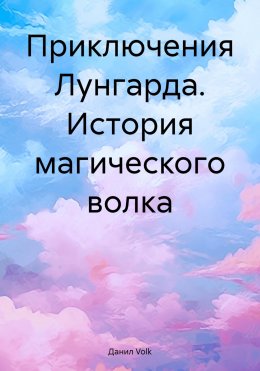 Приключения Лунгарда. История магического волка

Данил Volk